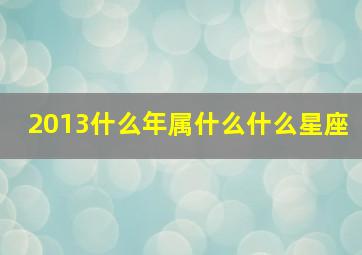 2013什么年属什么什么星座